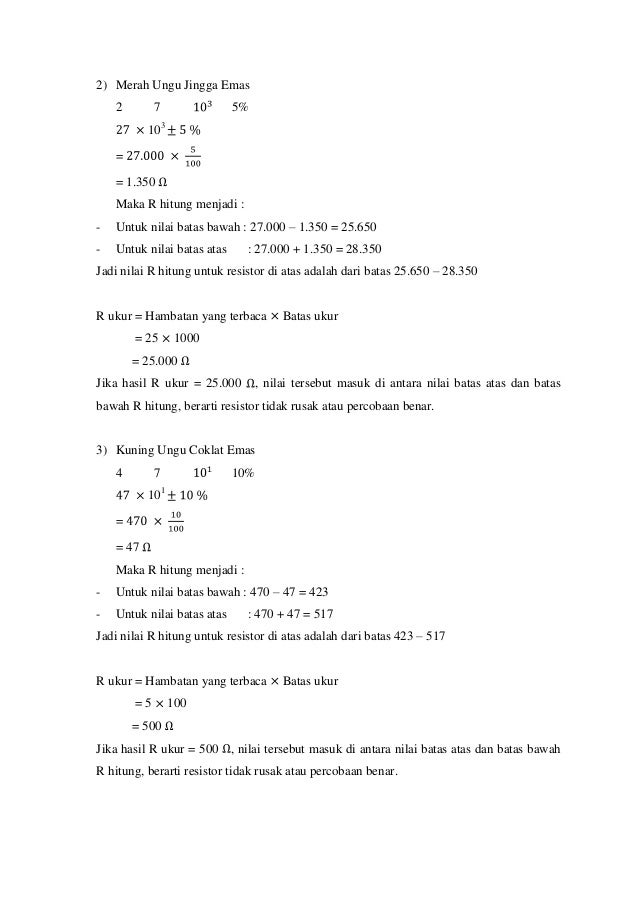 2) Merah Ungu Jingga Emas

2 7 $10^3$ 5%

$27 \times 10^3 \pm 5$ %

$= 27.000 \times \frac{5}{100}$

= 1.350 Ω

Maka R hitung menjadi :

- Untuk nilai batas bawah : 27.000 – 1.350 = 25.650
- Untuk nilai batas atas : 27.000 + 1.350 = 28.350

Jadi nilai R hitung untuk resistor di atas adalah dari batas 25.650 – 28.350

R ukur = Hambatan yang terbaca × Batas ukur

= 25 × 1000

= 25.000 Ω

Jika hasil R ukur = 25.000 Ω, nilai tersebut masuk di antara nilai batas atas dan batas bawah R hitung, berarti resistor tidak rusak atau percobaan benar.

3) Kuning Ungu Coklat Emas

4 7 $10^1$ 10%

$47 \times 10^1 \pm 10$ %

$= 470 \times \frac{10}{100}$

= 47 Ω

Maka R hitung menjadi :

- Untuk nilai batas bawah : 470 – 47 = 423
- Untuk nilai batas atas : 470 + 47 = 517

Jadi nilai R hitung untuk resistor di atas adalah dari batas 423 – 517

R ukur = Hambatan yang terbaca × Batas ukur

= 5 × 100

= 500 Ω

Jika hasil R ukur = 500 Ω, nilai tersebut masuk di antara nilai batas atas dan batas bawah R hitung, berarti resistor tidak rusak atau percobaan benar.